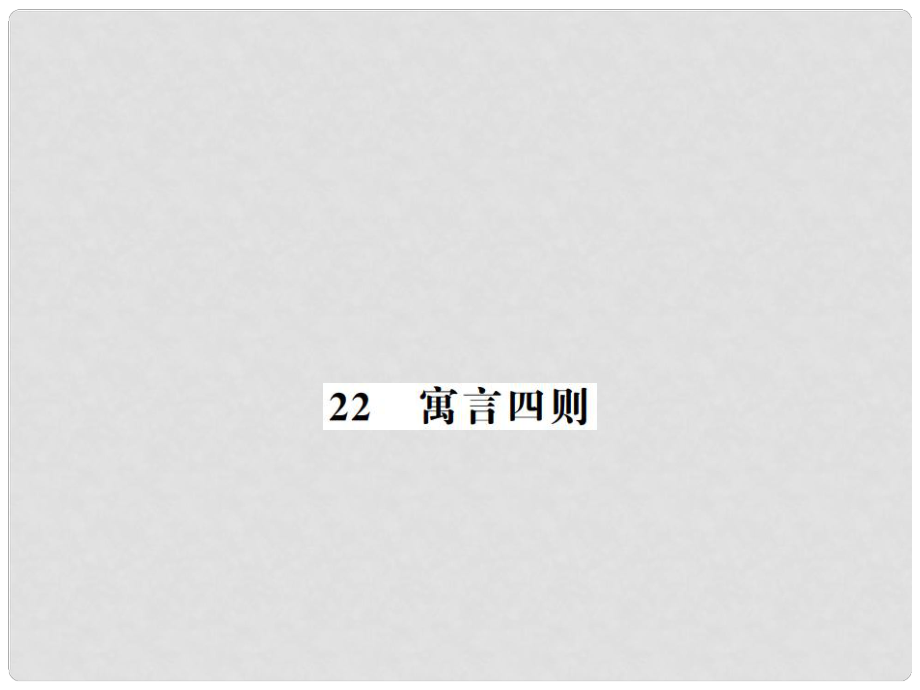 22　寓言四则